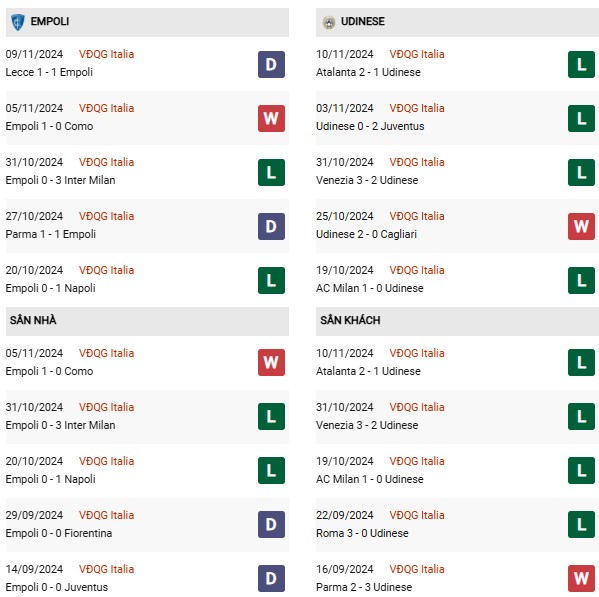 EMPOLI

09/11/2024 VĐQG Italia
Lecce 1 - 1 Empoli
D

05/11/2024 VĐQG Italia
Empoli 1 - 0 Como
W

31/10/2024 VĐQG Italia
Empoli 0 - 3 Inter Milan
L

27/10/2024 VĐQG Italia
Parma 1 - 1 Empoli
D

20/10/2024 VĐQG Italia
Empoli 0 - 1 Napoli
L

SÂN NHÀ

05/11/2024 VĐQG Italia
Empoli 1 - 0 Como
W

31/10/2024 VĐQG Italia
Empoli 0 - 3 Inter Milan
L

20/10/2024 VĐQG Italia
Empoli 0 - 1 Napoli
L

29/09/2024 VĐQG Italia
Empoli 0 - 0 Fiorentina
D

14/09/2024 VĐQG Italia
Empoli 0 - 0 Juventus
D

UDINESE

10/11/2024 VĐQG Italia
Atalanta 2 - 1 Udinese
L

03/11/2024 VĐQG Italia
Udinese 0 - 2 Juventus
L

31/10/2024 VĐQG Italia
Venezia 3 - 2 Udinese
L

25/10/2024 VĐQG Italia
Udinese 2 - 0 Cagliari
W

19/10/2024 VĐQG Italia
AC Milan 1 - 0 Udinese
L

SÂN KHÁCH

10/11/2024 VĐQG Italia
Atalanta 2 - 1 Udinese
L

31/10/2024 VĐQG Italia
Venezia 3 - 2 Udinese
L

19/10/2024 VĐQG Italia
AC Milan 1 - 0 Udinese
L

22/09/2024 VĐQG Italia
Roma 3 - 0 Udinese
L

16/09/2024 VĐQG Italia
Parma 2 - 3 Udinese
W